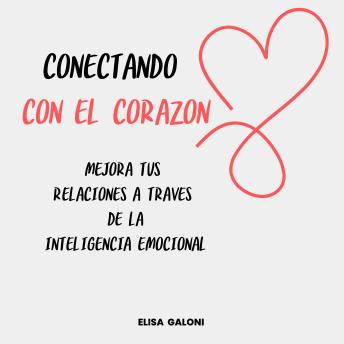 CONECTANDO
CON EL CORAZON

MEJORA TUS RELACIONES A TRAVES DE LA INTELIGENCIA EMOCIONAL

ELISA GALONI